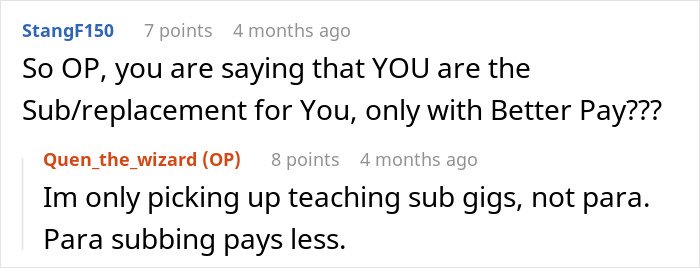 StangF150 7 points 4 months ago

So OP, you are saying that YOU are the Sub/replacement for You, only with Better Pay???

Quen_the_wizard (OP) 8 points 4 months ago

Im only picking up teaching sub gigs, not para. Para subbing pays less.